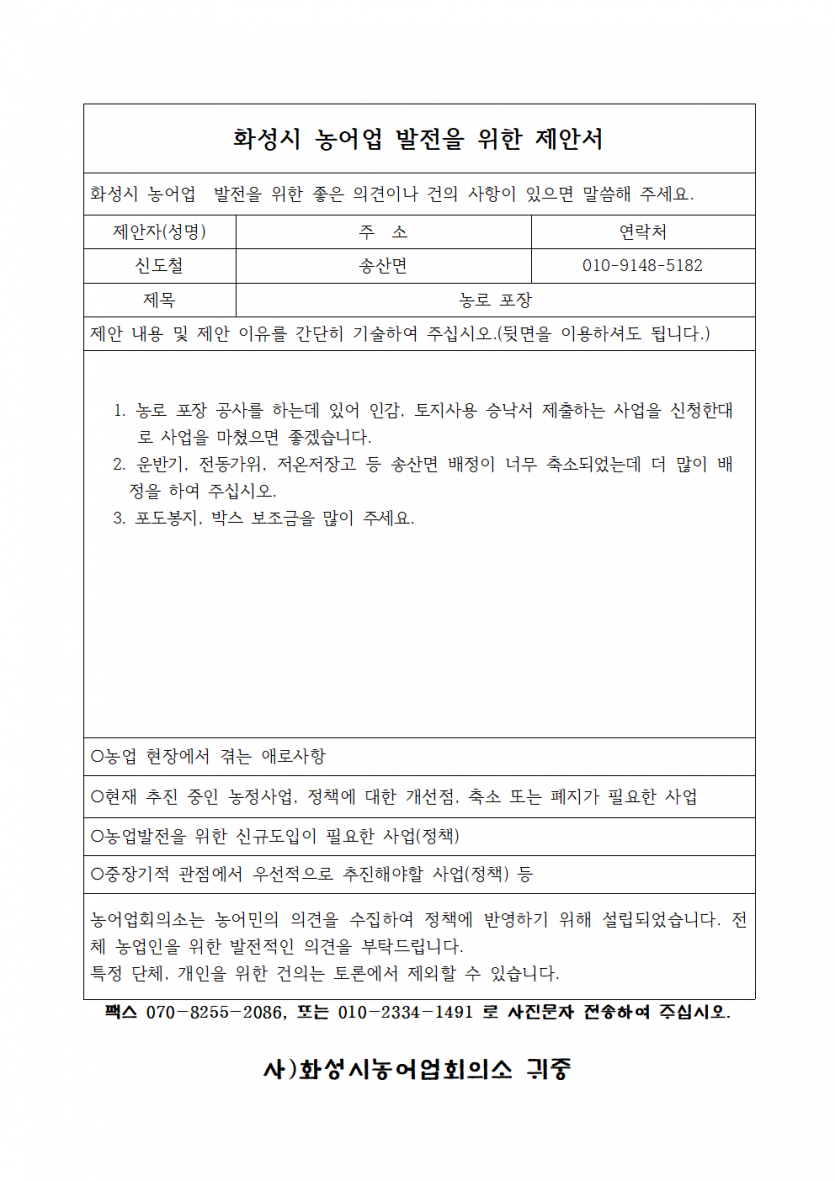 화성시 농어업 발전을 위한 제안서

화성시 농어업  발전을 위한 좋은 의견이나 건의 사항이 있으면 말씀해 주세요.

| 제안자(성명) | 주 소 | 연락처 |
|---|---|---|
| 신도철 | 송산면 | 010-9148-5182 |
| 제목 | 농로 포장 | |

제안 내용 및 제안 이유를 간단히 기술하여 주십시오.(뒷면을 이용하셔도 됩니다.)

1. 농로 포장 공사를 하는데 있어 인감, 토지사용 승낙서 제출하는 사업을 신청한대로 사업을 마쳤으면 좋겠습니다.
2. 운반기, 전동가위, 저온저장고 등 송산면 배정이 너무 축소되었는데 더 많이 배정을 하여 주십시오.
3. 포도봉지, 박스 보조금을 많이 주세요.

○농업 현장에서 겪는 애로사항

○현재 추진 중인 농정사업, 정책에 대한 개선점, 축소 또는 폐지가 필요한 사업

○농업발전을 위한 신규도입이 필요한 사업(정책)

○중장기적 관점에서 우선적으로 추진해야할 사업(정책) 등

농어업회의소는 농어민의 의견을 수집하여 정책에 반영하기 위해 설립되었습니다. 전체 농업인을 위한 발전적인 의견을 부탁드립니다.
특정 단체, 개인을 위한 건의는 토론에서 제외할 수 있습니다.

팩스 070-8255-2086, 또는 010-2334-1491 로 사진문자 전송하여 주십시오.

사)화성시농어업회의소 귀중